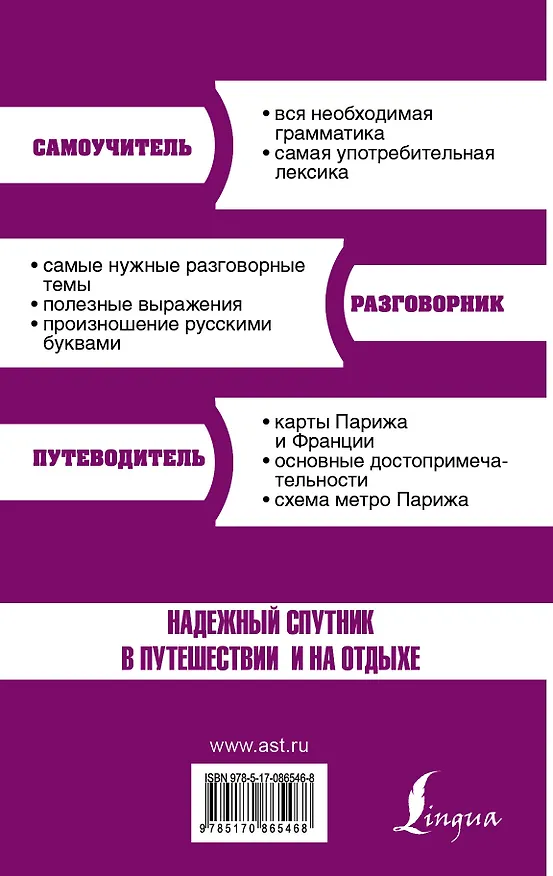 САМОУЧИТЕЛЬ

• вся необходимая грамматика
• самая употребительная лексика

• самые нужные разговорные темы
• полезные выражения
• произношение русскими буквами

РАЗГОВОРНИК

ПУТЕВОДИТЕЛЬ

• карты Парижа и Франции
• основные достопримечательности
• схема метро Парижа

НАДЕЖНЫЙ СПУТНИК
В ПУТЕШЕСТВИИ И НА ОТДЫХЕ

www.ast.ru

ISBN 978-5-17-086546-8

9 785170 865468

Lingua